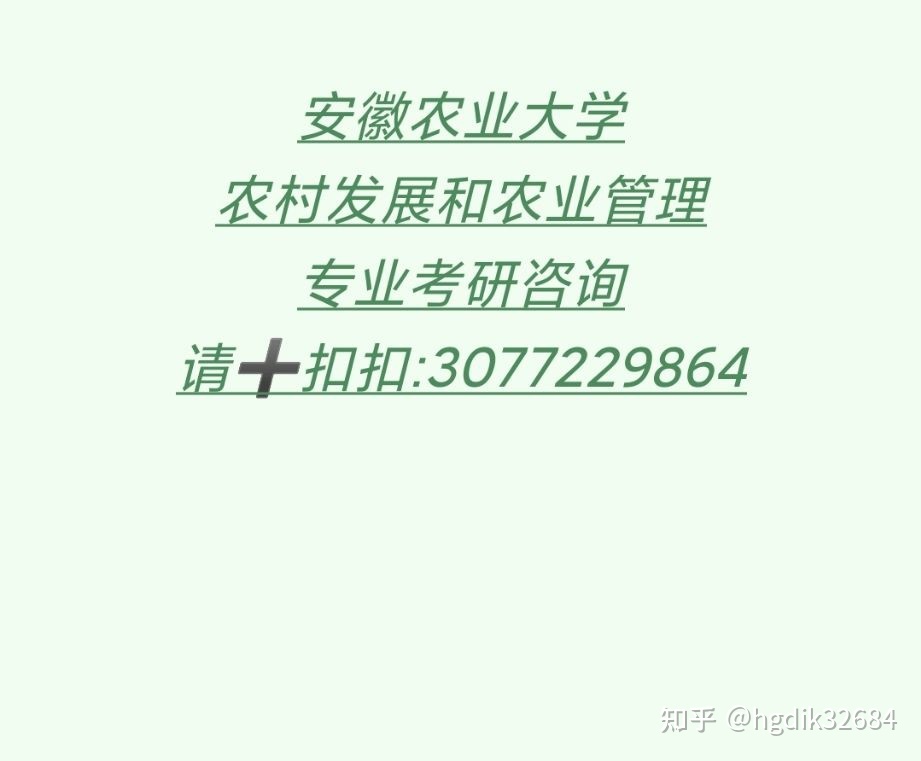 安徽农业大学
农村发展和农业管理
专业考研咨询
请➕扣扣:3077229864

知乎 @hgdik32684